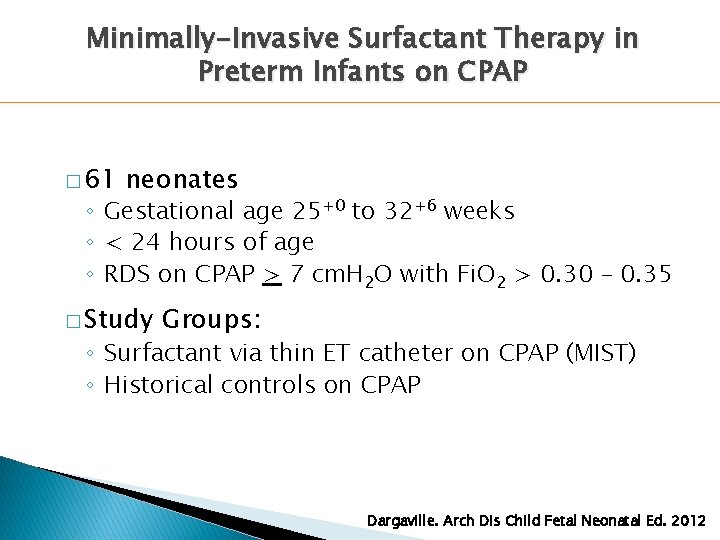 Minimally-Invasive Surfactant Therapy in Preterm Infants on CPAP

□ 61 neonates
◦ Gestational age $25^{+0}$ to $32^{+6}$ weeks
◦ < 24 hours of age
◦ RDS on CPAP $\geq$ 7 $cmH_2O$ with $FiO_2$ > 0.30 – 0.35

□ Study Groups:
◦ Surfactant via thin ET catheter on CPAP (MIST)
◦ Historical controls on CPAP

Dargaville. Arch Dis Child Fetal Neonatal Ed. 2012